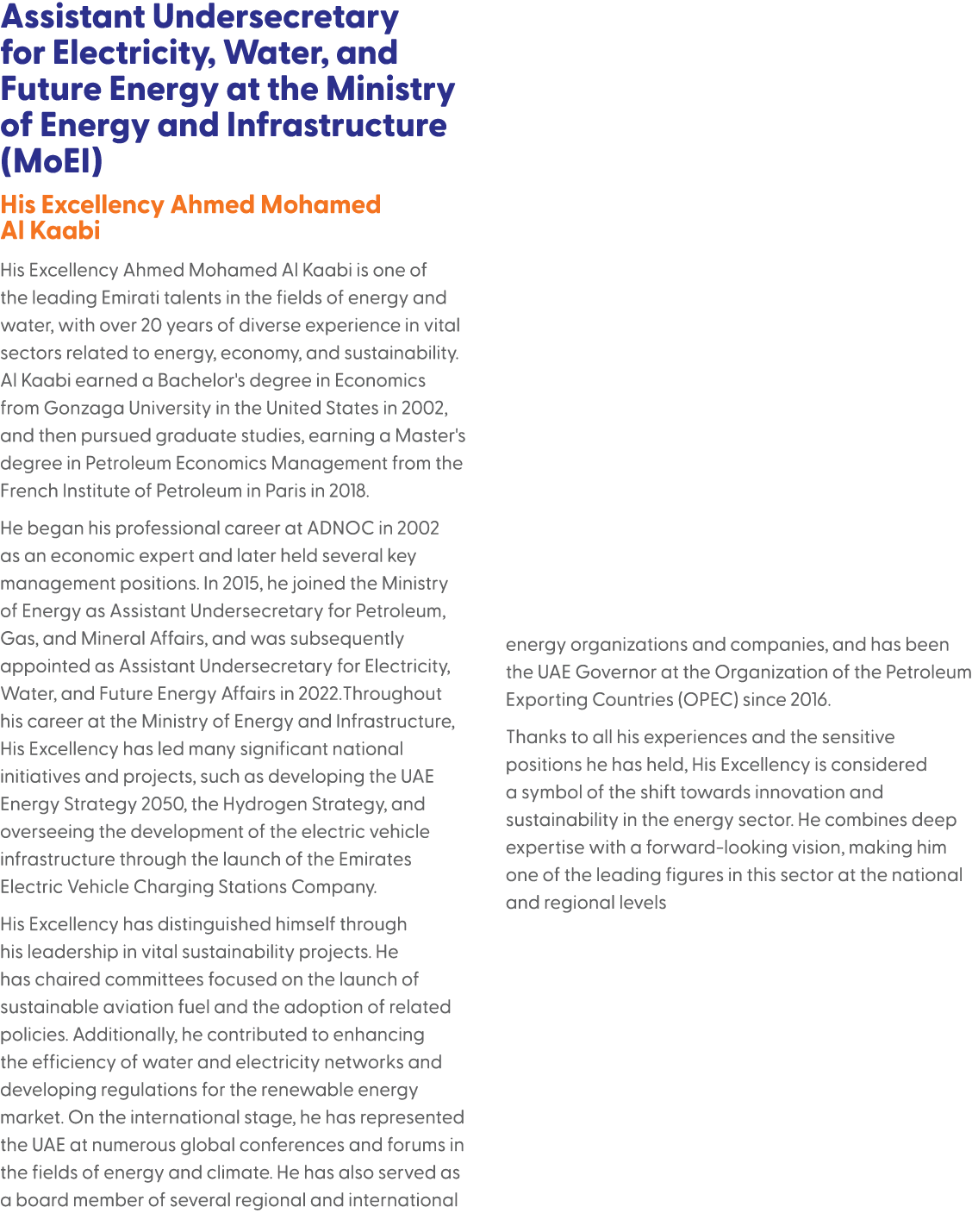 Assistant Undersecretary for Electricity, Water, and Future Energy at the Ministry of Energy and Infrastructure (MoEI)

His Excellency Ahmed Mohamed Al Kaabi

His Excellency Ahmed Mohamed Al Kaabi is one of the leading Emirati talents in the fields of energy and water, with over 20 years of diverse experience in vital sectors related to energy, economy, and sustainability. Al Kaabi earned a Bachelor's degree in Economics from Gonzaga University in the United States in 2002, and then pursued graduate studies, earning a Master's degree in Petroleum Economics Management from the French Institute of Petroleum in Paris in 2018.

He began his professional career at ADNOC in 2002 as an economic expert and later held several key management positions. In 2015, he joined the Ministry of Energy as Assistant Undersecretary for Petroleum, Gas, and Mineral Affairs, and was subsequently appointed as Assistant Undersecretary for Electricity, Water, and Future Energy Affairs in 2022.Throughout his career at the Ministry of Energy and Infrastructure, His Excellency has led many significant national initiatives and projects, such as developing the UAE Energy Strategy 2050, the Hydrogen Strategy, and overseeing the development of the electric vehicle infrastructure through the launch of the Emirates Electric Vehicle Charging Stations Company.

His Excellency has distinguished himself through his leadership in vital sustainability projects. He has chaired committees focused on the launch of sustainable aviation fuel and the adoption of related policies. Additionally, he contributed to enhancing the efficiency of water and electricity networks and developing regulations for the renewable energy market. On the international stage, he has represented the UAE at numerous global conferences and forums in the fields of energy and climate. He has also served as a board member of several regional and international energy organizations and companies, and has been the UAE Governor at the Organization of the Petroleum Exporting Countries (OPEC) since 2016.

Thanks to all his experiences and the sensitive positions he has held, His Excellency is considered a symbol of the shift towards innovation and sustainability in the energy sector. He combines deep expertise with a forward-looking vision, making him one of the leading figures in this sector at the national and regional levels